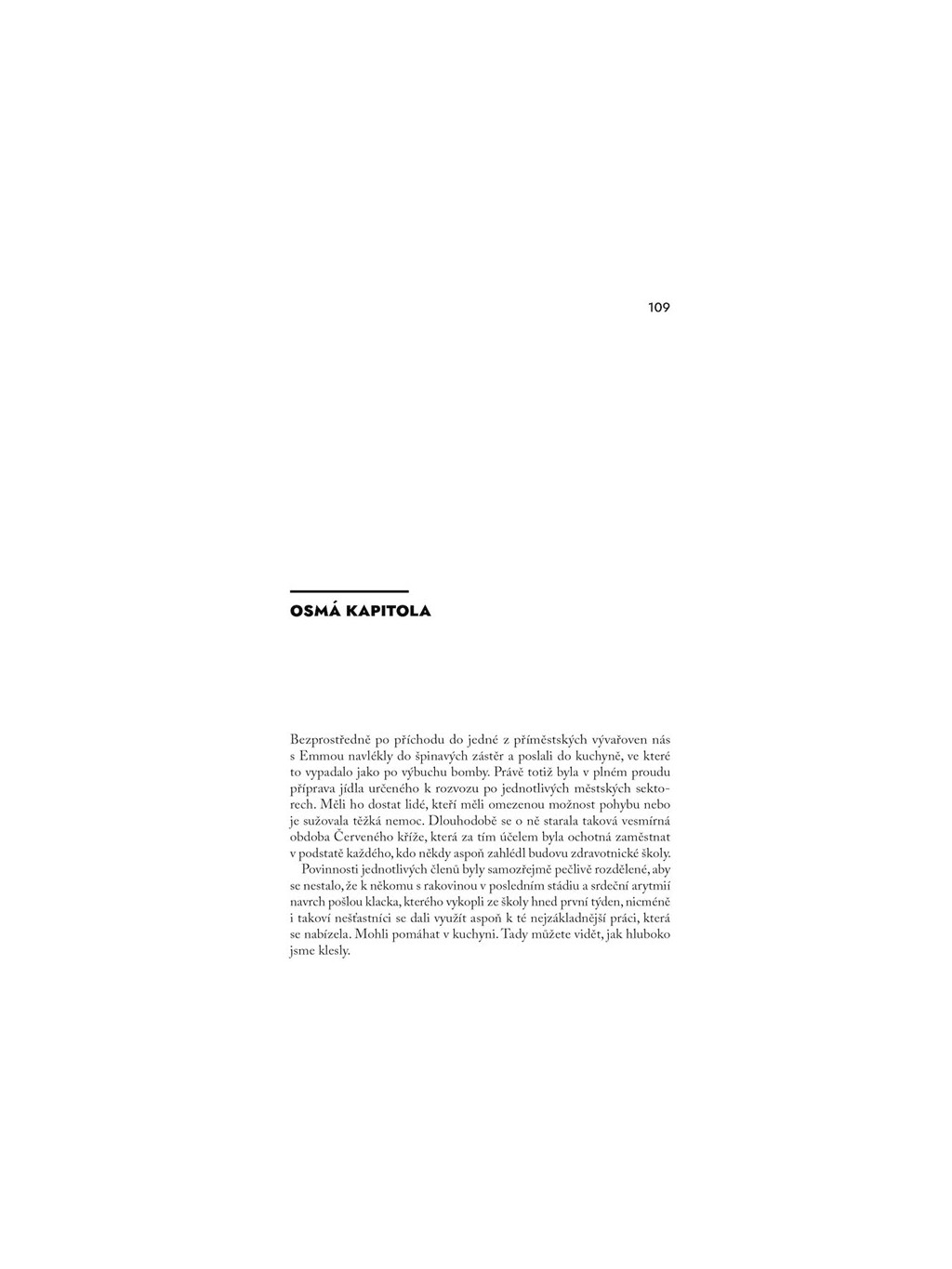 109

OSMÁ KAPITOLA

Bezprostředně po příchodu do jedné z příměstských vývařoven nás s Emmou navlékly do špinavých zástěr a poslali do kuchyně, ve které to vypadalo jako po výbuchu bomby. Právě totiž byla v plném proudu příprava jídla určeného k rozvozu po jednotlivých městských sektorech. Měli ho dostat lidé, kteří měli omezenou možnost pohybu nebo je sužovala těžká nemoc. Dlouhodobě se o ně starala taková vesmírná obdoba Červeného kříže, která za tím účelem byla ochotná zaměstnat v podstatě každého, kdo někdy aspoň zahlédl budovu zdravotnické školy.

Povinnosti jednotlivých členů byly samozřejmě pečlivě rozdělené, aby se nestalo, že k někomu s rakovinou v posledním stádiu a srdeční arytmií navrch pošlou klacka, kterého vykopli ze školy hned první týden, nicméně i takoví nešťastníci se dali využít aspoň k té nejzákladnější práci, která se nabízela. Mohli pomáhat v kuchyni. Tady můžete vidět, jak hluboko jsme klesly.